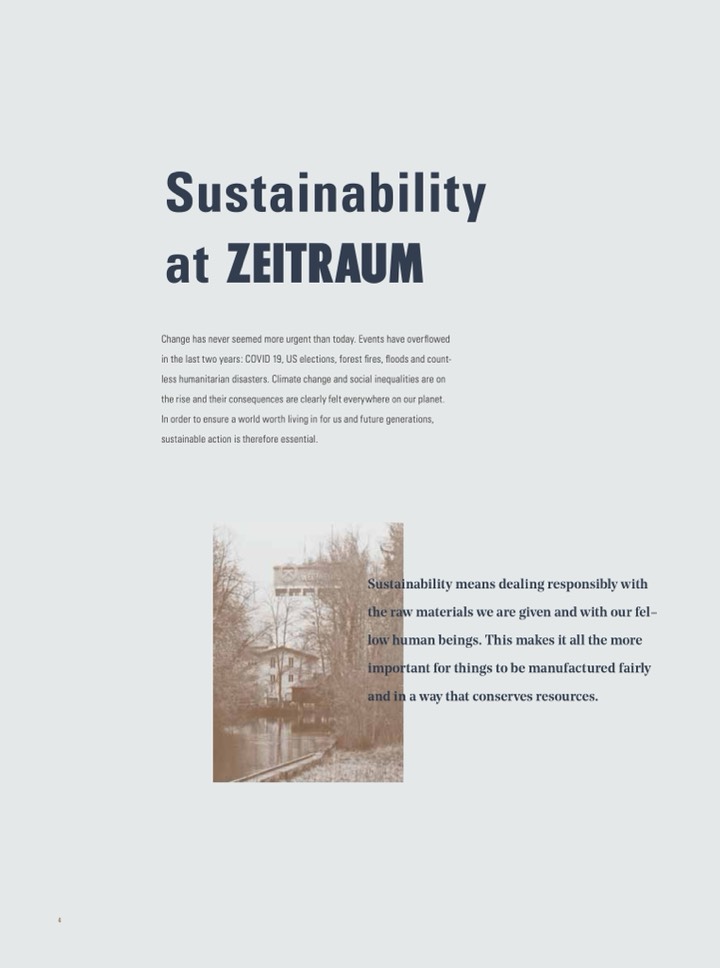 Sustainability
at ZEITRAUM

Change has never seemed more urgent than today. Events have overflowed in the last two years: COVID 19, US elections, forest fires, floods and countless humanitarian disasters. Climate change and social inequalities are on the rise and their consequences are clearly felt everywhere on our planet. In order to ensure a world worth living in for us and future generations, sustainable action is therefore essential.

Sustainability means dealing responsibly with the raw materials we are given and with our fellow human beings. This makes it all the more important for things to be manufactured fairly and in a way that conserves resources.

4